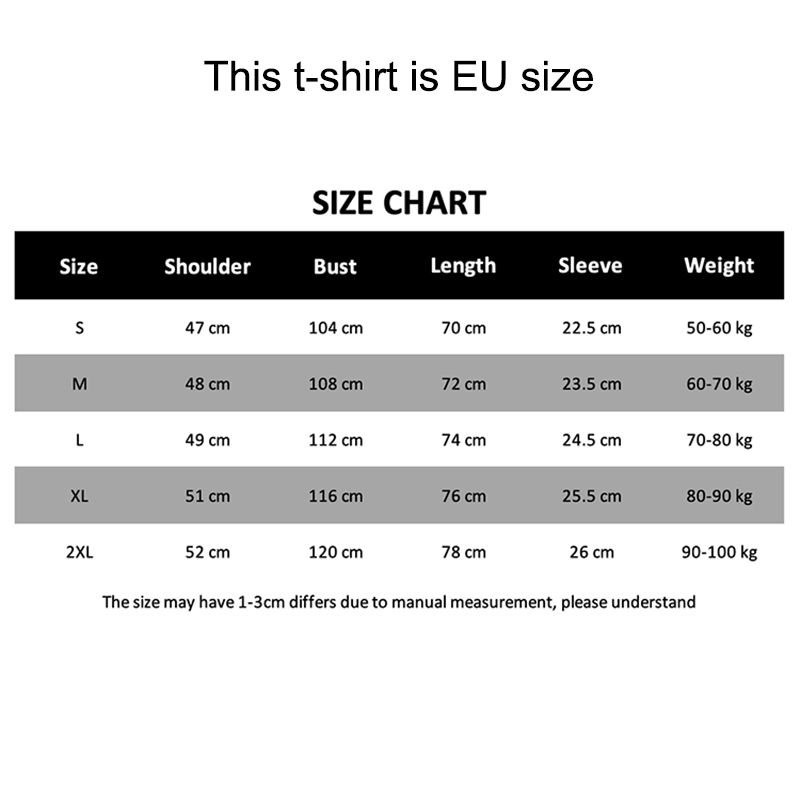 This t-shirt is EU size

SIZE CHART

| Size | Shoulder | Bust | Length | Sleeve | Weight |
|---|---|---|---|---|---|
| S | 47 cm | 104 cm | 70 cm | 22.5 cm | 50-60 kg |
| M | 48 cm | 108 cm | 72 cm | 23.5 cm | 60-70 kg |
| L | 49 cm | 112 cm | 74 cm | 24.5 cm | 70-80 kg |
| XL | 51 cm | 116 cm | 76 cm | 25.5 cm | 80-90 kg |
| 2XL | 52 cm | 120 cm | 78 cm | 26 cm | 90-100 kg |

The size may have 1-3cm differs due to manual measurement, please understand